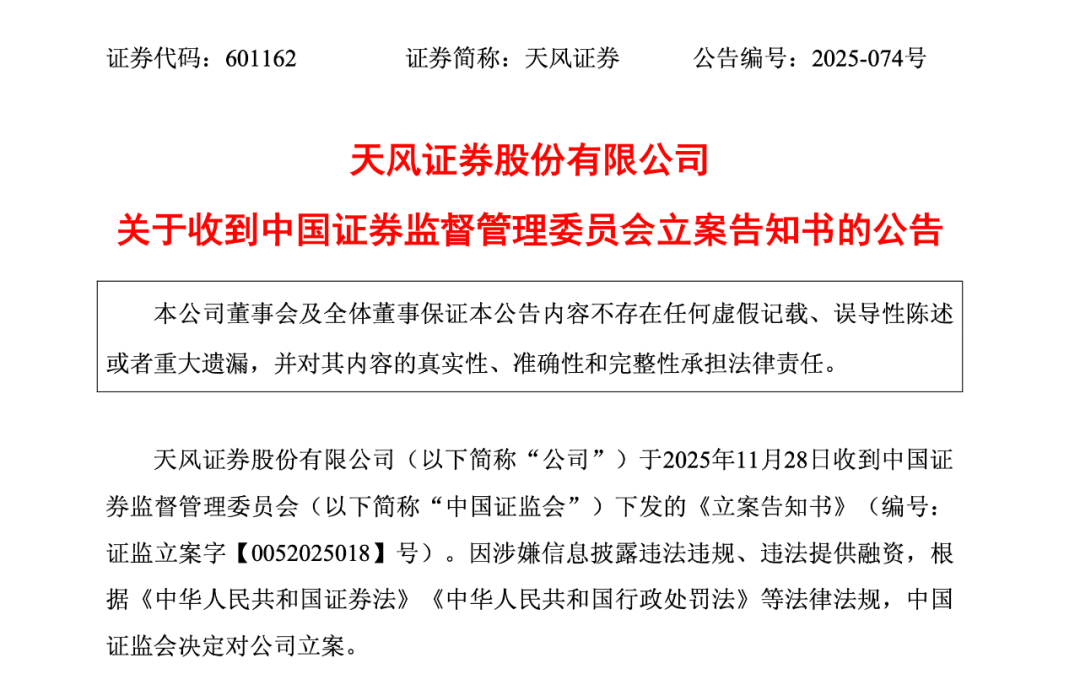 证券代码：601162　　证券简称：天风证券　　公告编号：2025-074号

天风证券股份有限公司

关于收到中国证券监督管理委员会立案告知书的公告

本公司董事会及全体董事保证本公告内容不存在任何虚假记载、误导性陈述或者重大遗漏，并对其内容的真实性、准确性和完整性承担法律责任。

天风证券股份有限公司（以下简称“公司”）于2025年11月28日收到中国证券监督管理委员会（以下简称“中国证监会”）下发的《立案告知书》（编号：证监立案字【0052025018】号）。因涉嫌信息披露违法违规、违法提供融资，根据《中华人民共和国证券法》《中华人民共和国行政处罚法》等法律法规，中国证监会决定对公司立案。